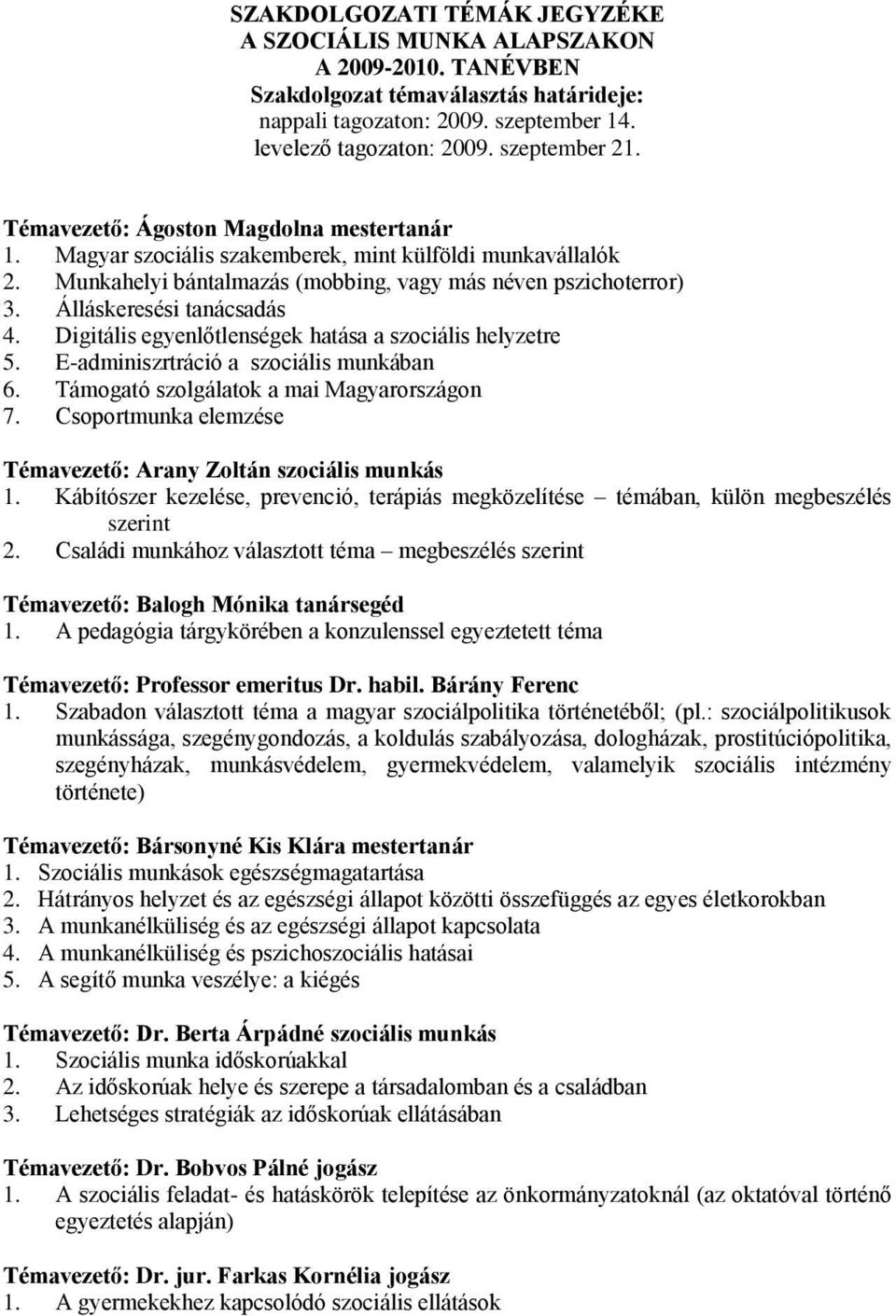 SZAKDOLGOZATI TÉMÁK JEGYZÉKE
A SZOCIÁLIS MUNKA ALAPSZAKON
A 2009-2010. TANÉVBEN
Szakdolgozat témaválasztás határideje:
nappali tagozaton: 2009. szeptember 14.
levelező tagozaton: 2009. szeptember 21.

Témavezető: Ágoston Magdolna mestertanár
1. Magyar szociális szakemberek, mint külföldi munkavállalók
2. Munkahelyi bántalmazás (mobbing, vagy más néven pszichoterror)
3. Álláskeresési tanácsadás
4. Digitális egyenlőtlenségek hatása a szociális helyzetre
5. E-adminiszrtráció a szociális munkában
6. Támogató szolgálatok a mai Magyarországon
7. Csoportmunka elemzése

Témavezető: Arany Zoltán szociális munkás
1. Kábítószer kezelése, prevenció, terápiás megközelítése – témában, külön megbeszélés szerint
2. Családi munkához választott téma – megbeszélés szerint

Témavezető: Balogh Mónika tanársegéd
1. A pedagógia tárgykörében a konzulenssel egyeztetett téma

Témavezető: Professor emeritus Dr. habil. Bárány Ferenc
1. Szabadon választott téma a magyar szociálpolitika történetéből; (pl.: szociálpolitikusok munkássága, szegénygondozás, a koldulás szabályozása, dologházak, prostitúciópolitika, szegényházak, munkásvédelem, gyermekvédelem, valamelyik szociális intézmény története)

Témavezető: Bársonyné Kis Klára mestertanár
1. Szociális munkások egészségmagatartása
2. Hátrányos helyzet és az egészségi állapot közötti összefüggés az egyes életkorokban
3. A munkanélküliség és az egészségi állapot kapcsolata
4. A munkanélküliség és pszichoszociális hatásai
5. A segítő munka veszélye: a kiégés

Témavezető: Dr. Berta Árpádné szociális munkás
1. Szociális munka időskorúakkal
2. Az időskorúak helye és szerepe a társadalomban és a családban
3. Lehetséges stratégiák az időskorúak ellátásában

Témavezető: Dr. Bobvos Pálné jogász
1. A szociális feladat- és hatáskörök telepítése az önkormányzatoknál (az oktatóval történő egyeztetés alapján)

Témavezető: Dr. jur. Farkas Kornélia jogász
1. A gyermekekhez kapcsolódó szociális ellátások